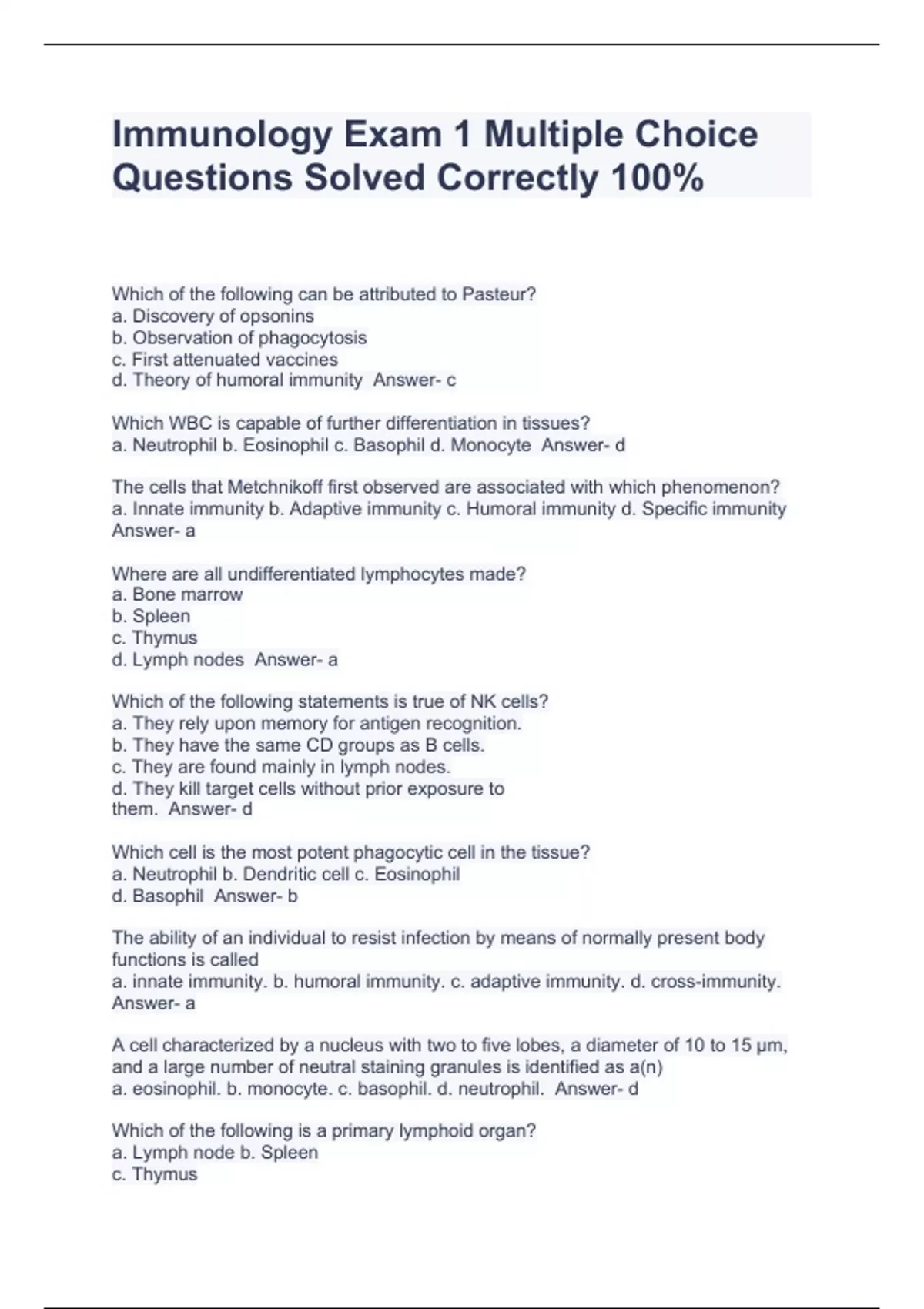 Immunology Exam 1 Multiple Choice Questions Solved Correctly 100%

Which of the following can be attributed to Pasteur?
a. Discovery of opsonins
b. Observation of phagocytosis
c. First attenuated vaccines
d. Theory of humoral immunity Answer- c

Which WBC is capable of further differentiation in tissues?
a. Neutrophil b. Eosinophil c. Basophil d. Monocyte Answer- d

The cells that Metchnikoff first observed are associated with which phenomenon?
a. Innate immunity b. Adaptive immunity c. Humoral immunity d. Specific immunity Answer- a

Where are all undifferentiated lymphocytes made?
a. Bone marrow
b. Spleen
c. Thymus
d. Lymph nodes Answer- a

Which of the following statements is true of NK cells?
a. They rely upon memory for antigen recognition.
b. They have the same CD groups as B cells.
c. They are found mainly in lymph nodes.
d. They kill target cells without prior exposure to them. Answer- d

Which cell is the most potent phagocytic cell in the tissue?
a. Neutrophil b. Dendritic cell c. Eosinophil
d. Basophil Answer- b

The ability of an individual to resist infection by means of normally present body functions is called
a. innate immunity. b. humoral immunity. c. adaptive immunity. d. cross-immunity. Answer- a

A cell characterized by a nucleus with two to five lobes, a diameter of 10 to 15 µm, and a large number of neutral staining granules is identified as a(n)
a. eosinophil. b. monocyte. c. basophil. d. neutrophil. Answer- d

Which of the following is a primary lymphoid organ?
a. Lymph node b. Spleen
c. Thymus